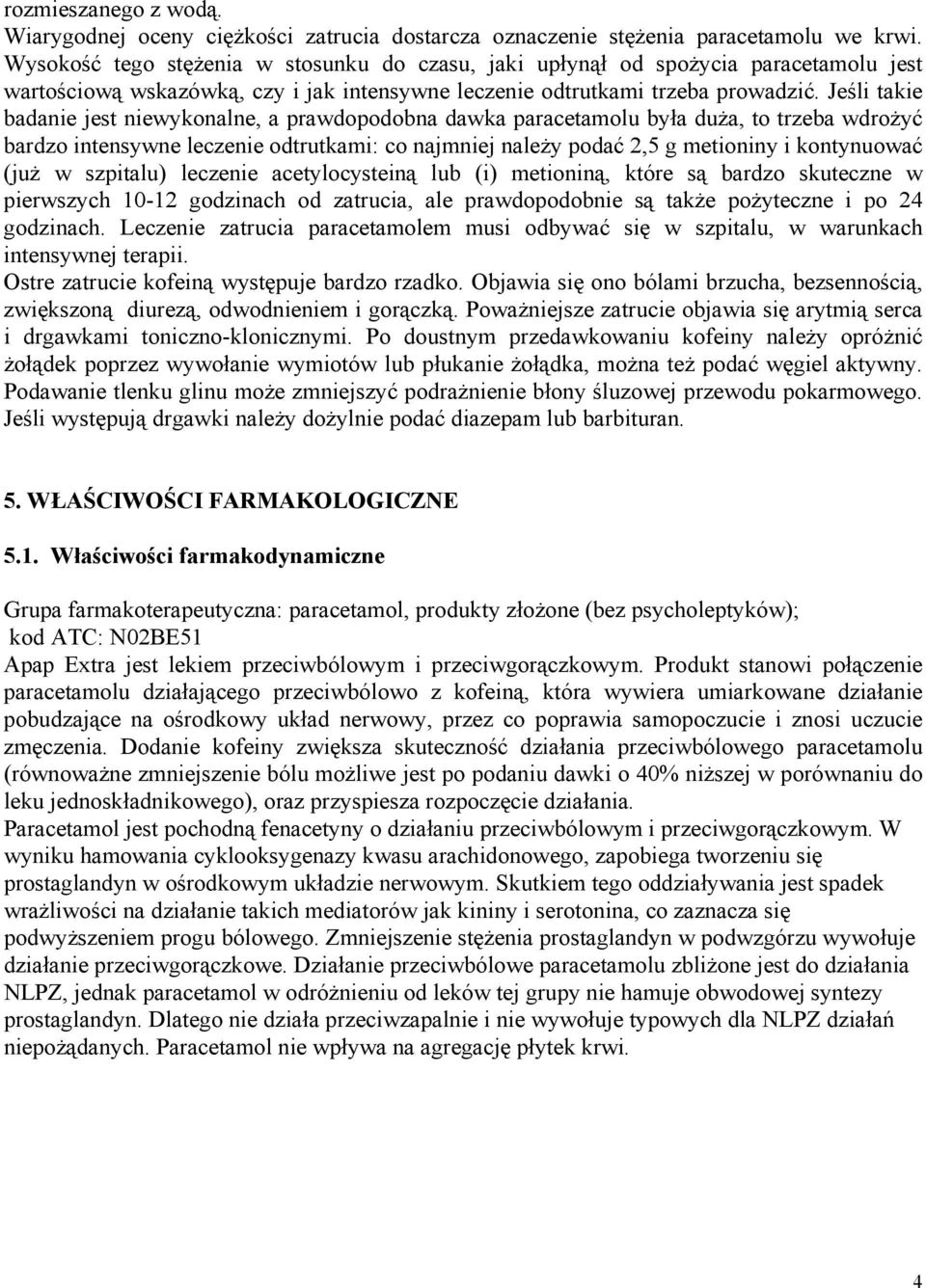 rozmieszanego z wodą.
Wiarygodnej oceny ciężkości zatrucia dostarcza oznaczenie stężenia paracetamolu we krwi. Wysokość tego stężenia w stosunku do czasu, jaki upłynął od spożycia paracetamolu jest wartościową wskazówką, czy i jak intensywne leczenie odtrutkami trzeba prowadzić. Jeśli takie badanie jest niewykonalne, a prawdopodobna dawka paracetamolu była duża, to trzeba wdrożyć bardzo intensywne leczenie odtrutkami: co najmniej należy podać 2,5 g metioniny i kontynuować (już w szpitalu) leczenie acetylocysteiną lub (i) metioniną, które są bardzo skuteczne w pierwszych 10-12 godzinach od zatrucia, ale prawdopodobnie są także pożyteczne i po 24 godzinach. Leczenie zatrucia paracetamolem musi odbywać się w szpitalu, w warunkach intensywnej terapii.
Ostre zatrucie kofeiną występuje bardzo rzadko. Objawia się ono bólami brzucha, bezsennością, zwiększoną diurezą, odwodnieniem i gorączką. Poważniejsze zatrucie objawia się arytmią serca i drgawkami toniczno-klonicznymi. Po doustnym przedawkowaniu kofeiny należy opróżnić żołądek poprzez wywołanie wymiotów lub płukanie żołądka, można też podać węgiel aktywny. Podawanie tlenku glinu może zmniejszyć podrażnienie błony śluzowej przewodu pokarmowego. Jeśli występują drgawki należy dożylnie podać diazepam lub barbituran.

5. WŁAŚCIWOŚCI FARMAKOLOGICZNE

5.1. Właściwości farmakodynamiczne

Grupa farmakoterapeutyczna: paracetamol, produkty złożone (bez psycholeptyków);
kod ATC: N02BE51
Apap Extra jest lekiem przeciwbólowym i przeciwgorączkowym. Produkt stanowi połączenie paracetamolu działającego przeciwbólowo z kofeiną, która wywiera umiarkowane działanie pobudzające na ośrodkowy układ nerwowy, przez co poprawia samopoczucie i znosi uczucie zmęczenia. Dodanie kofeiny zwiększa skuteczność działania przeciwbólowego paracetamolu (równoważne zmniejszenie bólu możliwe jest po podaniu dawki o 40% niższej w porównaniu do leku jednoskładnikowego), oraz przyspiesza rozpoczęcie działania.
Paracetamol jest pochodną fenacetyny o działaniu przeciwbólowym i przeciwgorączkowym. W wyniku hamowania cyklooksygenazy kwasu arachidonowego, zapobiega tworzeniu się prostaglandyn w ośrodkowym układzie nerwowym. Skutkiem tego oddziaływania jest spadek wrażliwości na działanie takich mediatorów jak kininy i serotonina, co zaznacza się podwyższeniem progu bólowego. Zmniejszenie stężenia prostaglandyn w podwzgórzu wywołuje działanie przeciwgorączkowe. Działanie przeciwbólowe paracetamolu zbliżone jest do działania NLPZ, jednak paracetamol w odróżnieniu od leków tej grupy nie hamuje obwodowej syntezy prostaglandyn. Dlatego nie działa przeciwzapalnie i nie wywołuje typowych dla NLPZ działań niepożądanych. Paracetamol nie wpływa na agregację płytek krwi.

4